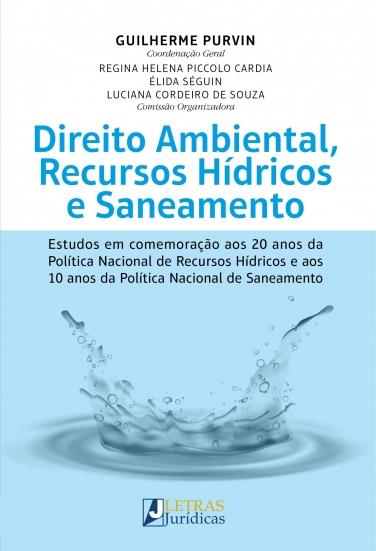 GUILHERME PURVIN
Coordenação Geral
REGINA HELENA PICCOLO CARDIA
ÉLIDA SÉGUIN
LUCIANA CORDEIRO DE SOUZA
Comissão Organizadora

Direito Ambiental, Recursos Hídricos e Saneamento

Estudos em comemoração aos 20 anos da Política Nacional de Recursos Hídricos e aos 10 anos da Política Nacional de Saneamento

J LETRAS Jurídicas